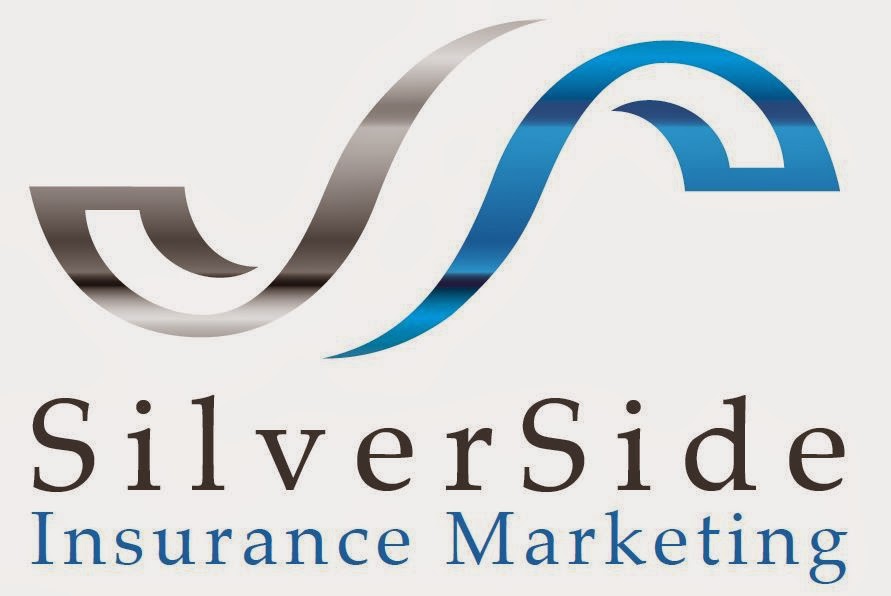 SilverSide
Insurance Marketing